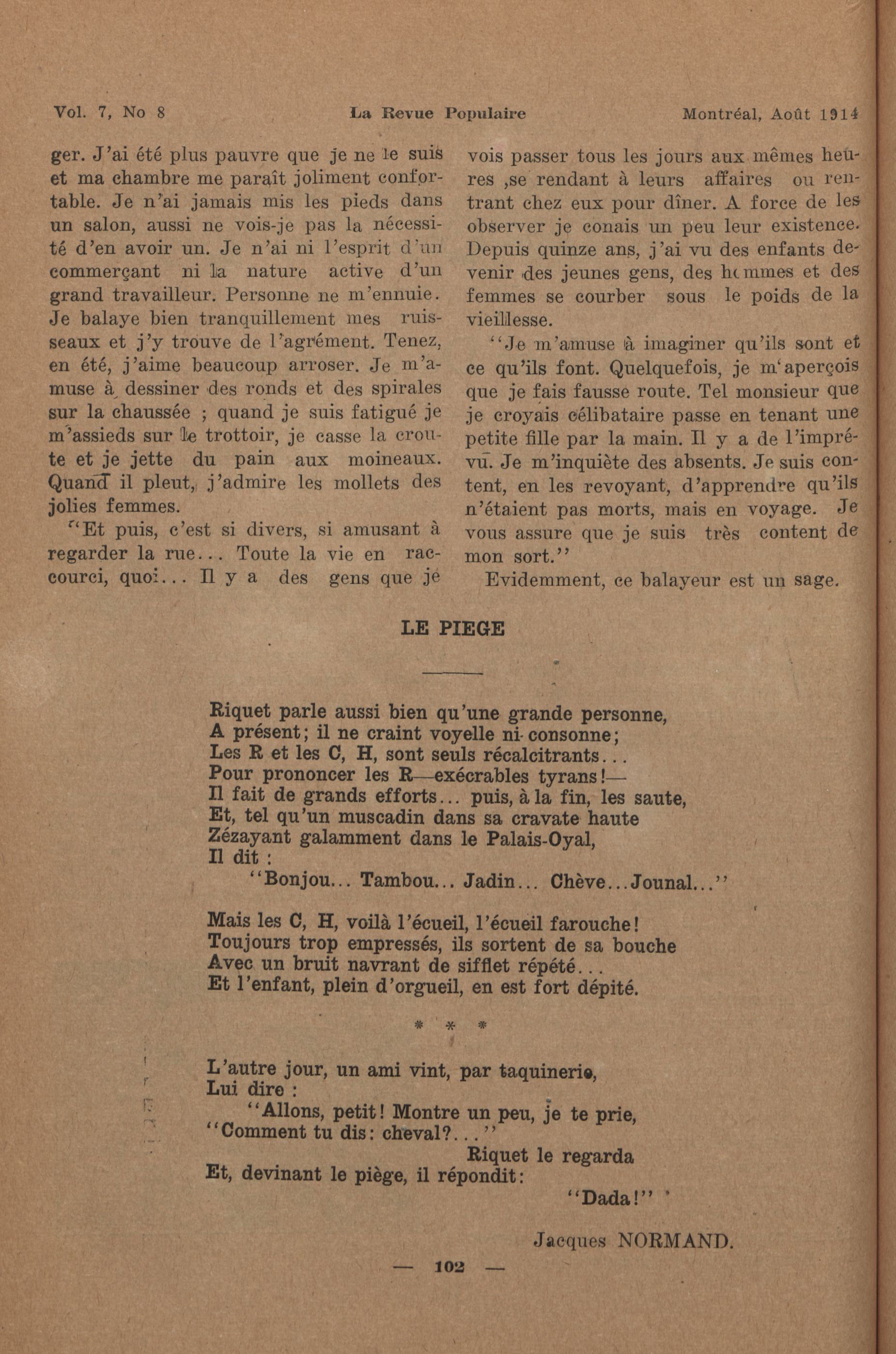 Vol. 7, No 8 La Revue Populaire Montréal, Août 1914

ger. J'ai été plus pauvre que je ne le suis et ma chambre me paraît joliment confortable. Je n'ai jamais mis les pieds dans un salon, aussi ne vois-je pas la nécessité d'en avoir un. Je n'ai ni l'esprit d'un commerçant ni la nature active d'un grand travailleur. Personne ne m'ennuie. Je balaye bien tranquillement mes ruisseaux et j'y trouve de l'agrément. Tenez, en été, j'aime beaucoup arroser. Je m'amuse à dessiner des ronds et des spirales sur la chaussée ; quand je suis fatigué je m'assieds sur le trottoir, je casse la croute et je jette du pain aux moineaux. Quand il pleut, j'admire les mollets des jolies femmes.

"Et puis, c'est si divers, si amusant à regarder la rue... Toute la vie en raccourci, quoi... Il y a des gens que je vois passer tous les jours aux mêmes heures ,se rendant à leurs affaires ou rentrant chez eux pour dîner. A force de les observer je conais un peu leur existence. Depuis quinze ans, j'ai vu des enfants devenir des jeunes gens, des hommes et des femmes se courber sous le poids de la vieillesse.

"Je m'amuse à imaginer qu'ils sont et ce qu'ils font. Quelquefois, je m'aperçois que je fais fausse route. Tel monsieur que je croyais célibataire passe en tenant une petite fille par la main. Il y a de l'imprévu. Je m'inquiète des absents. Je suis content, en les revoyant, d'apprendre qu'ils n'étaient pas morts, mais en voyage. Je vous assure que je suis très content de mon sort."

Evidemment, ce balayeur est un sage.

LE PIEGE

Riquet parle aussi bien qu'une grande personne,
A présent; il ne craint voyelle ni consonne;
Les R et les C, H, sont seuls récalcitrants...
Pour prononcer les R—exécrables tyrans!—
Il fait de grands efforts... puis, à la fin, les saute,
Et, tel qu'un muscadin dans sa cravate haute
Zézayant galamment dans le Palais-Oyal,
Il dit :
"Bonjou... Tambou... Jadin... Chève...Jounal..."

Mais les C, H, voilà l'écueil, l'écueil farouche!
Toujours trop empressés, ils sortent de sa bouche
Avec un bruit navrant de sifflet répété...
Et l'enfant, plein d'orgueil, en est fort dépité.

* * *

L'autre jour, un ami vint, par taquinerie,
Lui dire :
"Allons, petit! Montre un peu, je te prie,
"Comment tu dis: cheval?..."
Riquet le regarda
Et, devinant le piège, il répondit:
"Dada!"

Jacques NORMAND.

— 102 —